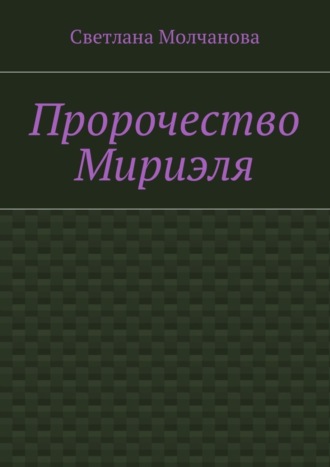 Светлана Молчанова

Пророчество Мириэля